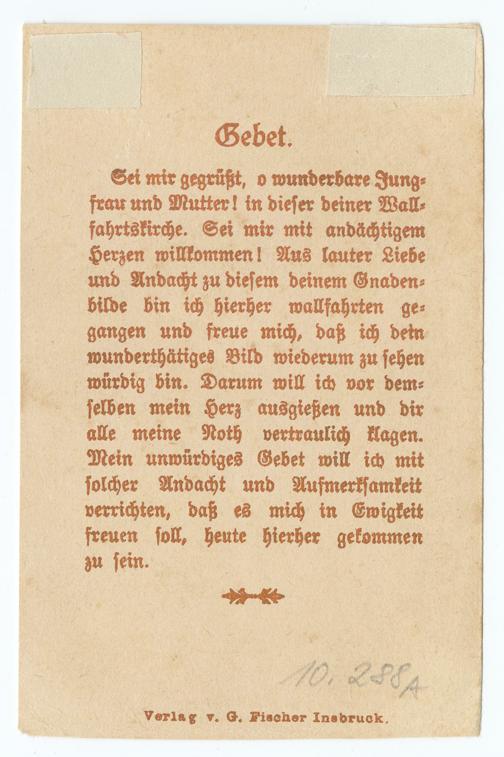 Gebet.

Sei mir gegrüßt, o wunderbare Jungfrau und Mutter! in dieser deiner Wallfahrtskirche. Sei mir mit andächtigem Herzen willkommen! Aus lauter Liebe und Andacht zu diesem deinem Gnadenbilde bin ich hierher wallfahrten gegangen und freue mich, daß ich dein wunderthätiges Bild wiederum zu sehen würdig bin. Darum will ich vor demselben mein Herz ausgießen und dir alle meine Noth vertraulich klagen. Mein unwürdiges Gebet will ich mit solcher Andacht und Aufmerksamkeit verrichten, daß es mich in Ewigkeit freuen soll, heute hierher gekommen zu sein.

10.288A

Verlag v. G. Fischer Insbruck.